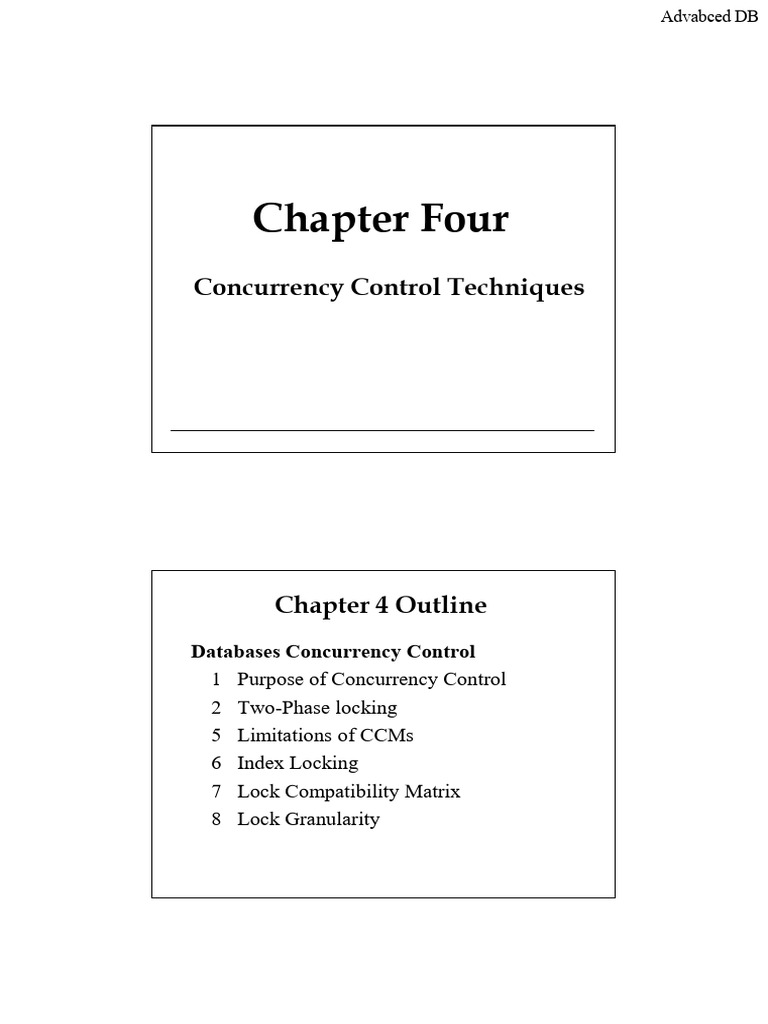 Advabced DB

Chapter Four

Concurrency Control Techniques

Chapter 4 Outline

Databases Concurrency Control

1 Purpose of Concurrency Control
2 Two-Phase locking
5 Limitations of CCMs
6 Index Locking
7 Lock Compatibility Matrix
8 Lock Granularity